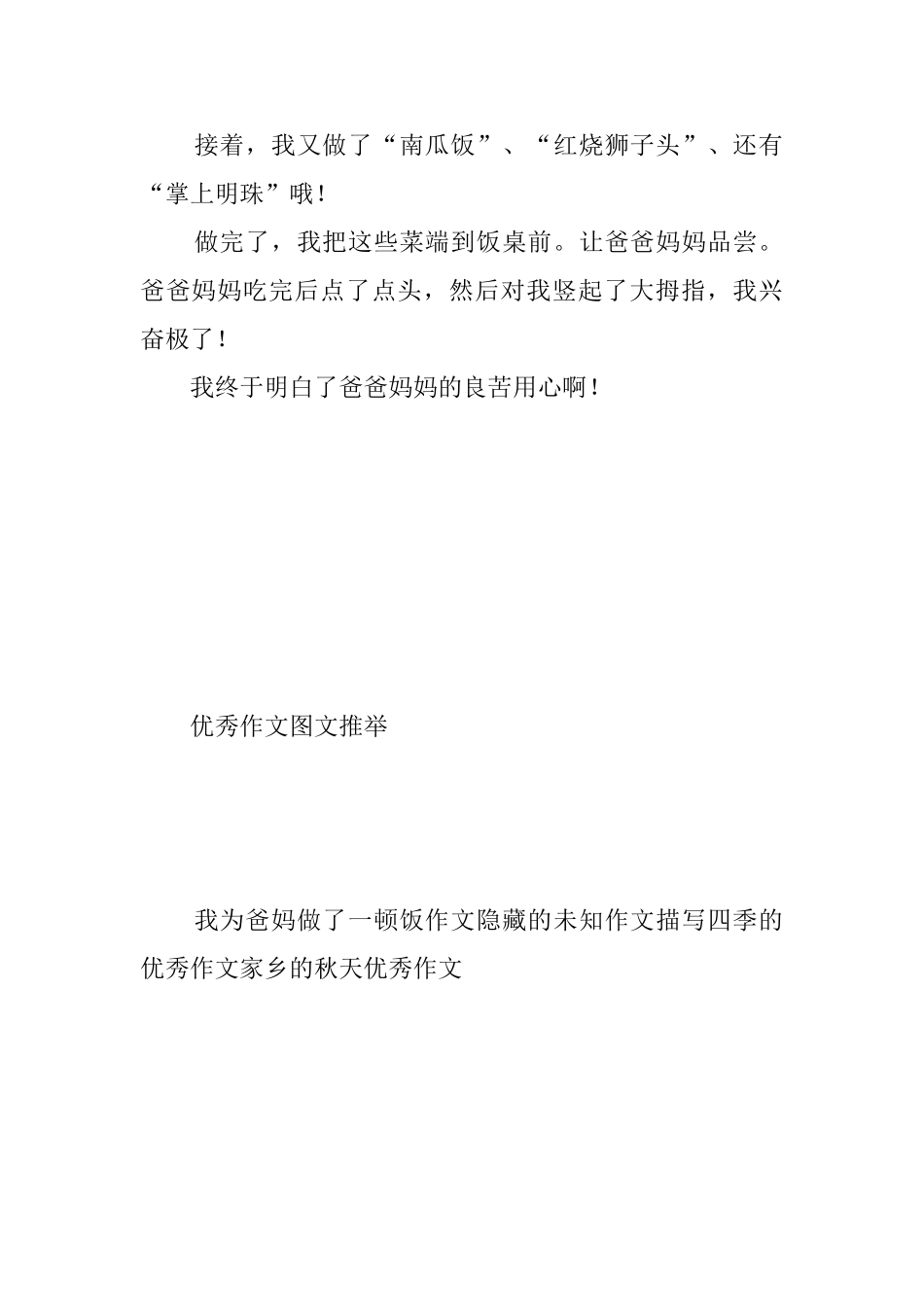 接着，我又做了“南瓜饭”、“红烧狮子头”、还有“掌上明珠”哦！

做完了，我把这些菜端到饭桌前。让爸爸妈妈品尝。爸爸妈妈吃完后点了点头，然后对我竖起了大拇指，我兴奋极了！

我终于明白了爸爸妈妈的良苦用心啊！

优秀作文图文推举

我为爸妈做了一顿饭作文隐藏的未知作文描写四季的优秀作文家乡的秋天优秀作文